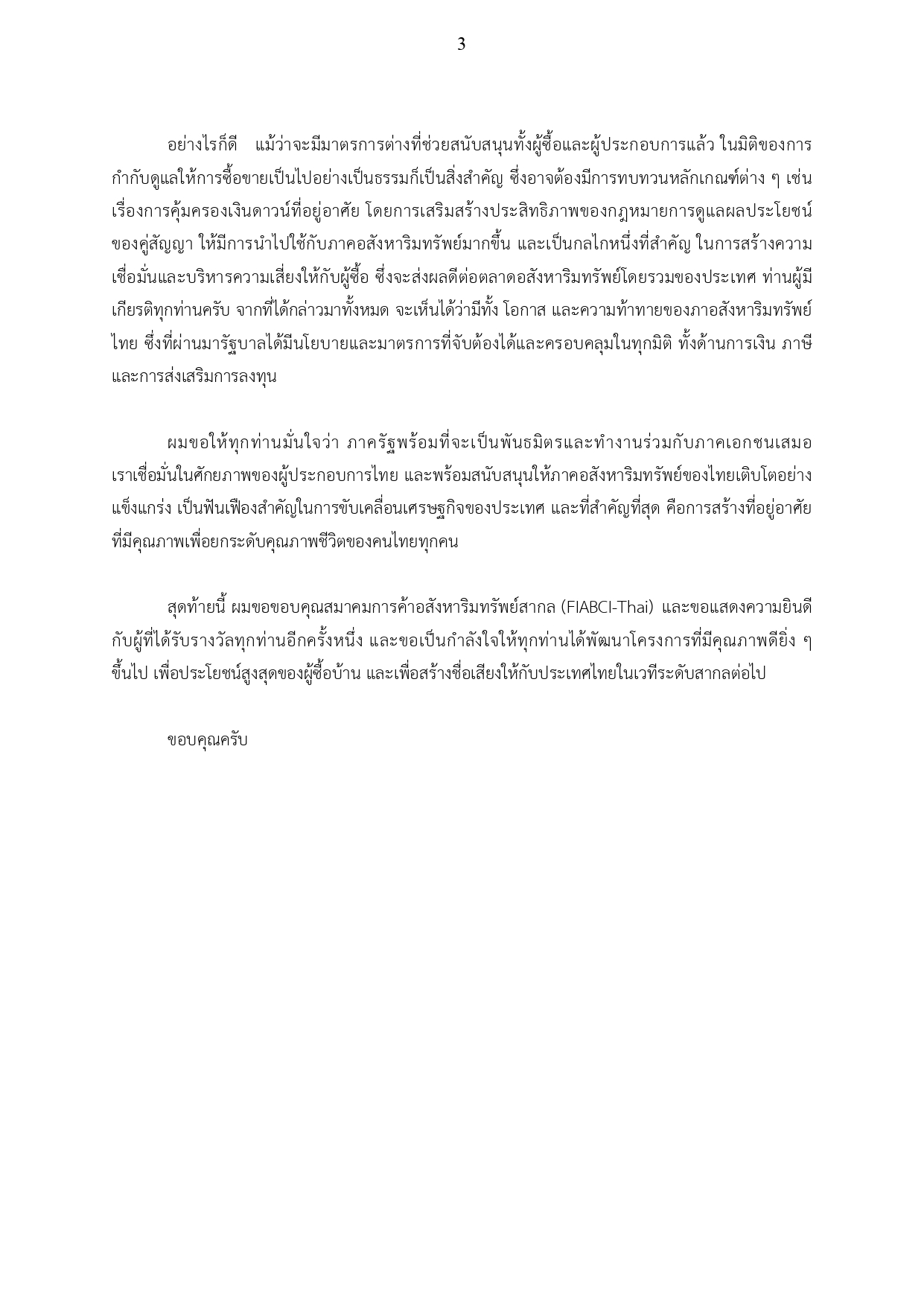 3

อย่างไรก็ดี แม้ว่าจะมีมาตรการต่างที่ช่วยสนับสนุนทั้งผู้ซื้อและผู้ประกอบการแล้ว ในมิติของการกำกับดูแลให้การซื้อขายเป็นไปอย่างเป็นธรรมก็เป็นสิ่งสำคัญ ซึ่งอาจต้องมีการทบทวนหลักเกณฑ์ต่าง ๆ เช่น เรื่องการคุ้มครองเงินดาวน์ที่อยู่อาศัย โดยการเสริมสร้างประสิทธิภาพของกฎหมายการดูแลผลประโยชน์ของคู่สัญญา ให้มีการนำไปใช้กับภาคอสังหาริมทรัพย์มากขึ้น และเป็นกลไกหนึ่งที่สำคัญ ในการสร้างความเชื่อมั่นและบริหารความเสี่ยงให้กับผู้ซื้อ ซึ่งจะส่งผลดีต่อตลาดอสังหาริมทรัพย์โดยรวมของประเทศ ท่านผู้มีเกียรติทุกท่านครับ จากที่ได้กล่าวมาทั้งหมด จะเห็นได้ว่ามีทั้ง โอกาส และความท้าทายของภาอสังหาริมทรัพย์ไทย ซึ่งที่ผ่านมารัฐบาลได้มีนโยบายและมาตรการที่จับต้องได้และครอบคลุมในทุกมิติ ทั้งด้านการเงิน ภาษี และการส่งเสริมการลงทุน

ผมขอให้ทุกท่านมั่นใจว่า ภาครัฐพร้อมที่จะเป็นพันธมิตรและทำงานร่วมกับภาคเอกชนเสมอ เราเชื่อมั่นในศักยภาพของผู้ประกอบการไทย และพร้อมสนับสนุนให้ภาคอสังหาริมทรัพย์ของไทยเติบโตอย่างแข็งแกร่ง เป็นฟันเฟืองสำคัญในการขับเคลื่อนเศรษฐกิจของประเทศ และที่สำคัญที่สุด คือการสร้างที่อยู่อาศัยที่มีคุณภาพเพื่อยกระดับคุณภาพชีวิตของคนไทยทุกคน

สุดท้ายนี้ ผมขอขอบคุณสมาคมการค้าอสังหาริมทรัพย์สากล (FIABCI-Thai) และขอแสดงความยินดีกับผู้ที่ได้รับรางวัลทุกท่านอีกครั้งหนึ่ง และขอเป็นกำลังใจให้ทุกท่านได้พัฒนาโครงการที่มีคุณภาพดียิ่ง ๆ ขึ้นไป เพื่อประโยชน์สูงสุดของผู้ซื้อบ้าน และเพื่อสร้างชื่อเสียงให้กับประเทศไทยในเวทีระดับสากลต่อไป

ขอบคุณครับ